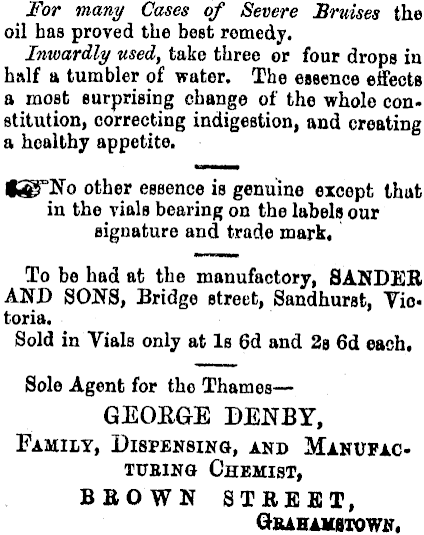 For many Cases of Severe Bruises the oil has proved the best remedy.

Inwardly used, take three or four drops in half a tumbler of water. The essence effects a most surprising change of the whole constitution, correcting indigestion, and creating a healthy appetite.

No other essence is genuine except that in the vials bearing on the labels our signature and trade mark.

To be had at the manufactory, SANDER AND SONS, Bridge street, Sandhurst, Victoria.

Sold in Vials only at 1s 6d and 2s 6d each.

Sole Agent for the Thames—
GEORGE DENBY,
FAMILY, DISPENSING, AND MANUFACTURING CHEMIST,
BROWN STREET,
GRAHAMSTOWN.